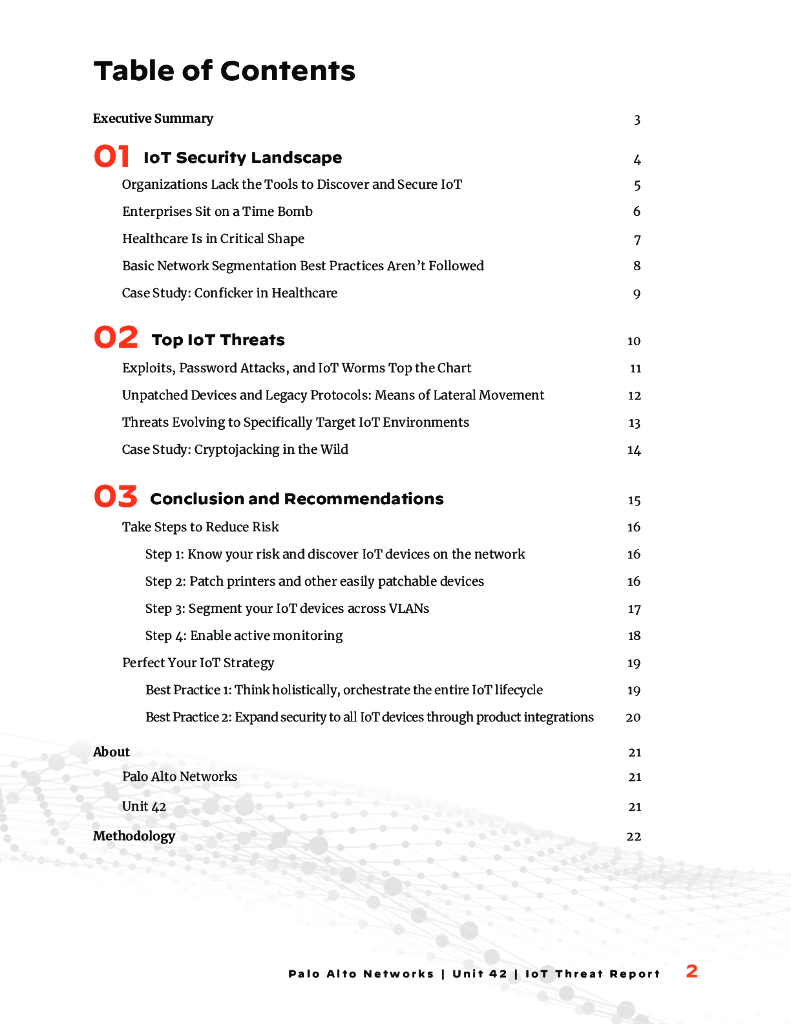 Table of Contents

Executive Summary 3

01 IoT Security Landscape 4

Organizations Lack the Tools to Discover and Secure IoT 5

Enterprises Sit on a Time Bomb 6

Healthcare Is in Critical Shape 7

Basic Network Segmentation Best Practices Aren't Followed 8

Case Study: Conficker in Healthcare 9

02 Top IoT Threats 10

Exploits, Password Attacks, and IoT Worms Top the Chart 11

Unpatched Devices and Legacy Protocols: Means of Lateral Movement 12

Threats Evolving to Specifically Target IoT Environments 13

Case Study: Cryptojacking in the Wild 14

03 Conclusion and Recommendations 15

Take Steps to Reduce Risk 16

Step 1: Know your risk and discover IoT devices on the network 16

Step 2: Patch printers and other easily patchable devices 16

Step 3: Segment your IoT devices across VLANs 17

Step 4: Enable active monitoring 18

Perfect Your IoT Strategy 19

Best Practice 1: Think holistically, orchestrate the entire IoT lifecycle 19

Best Practice 2: Expand security to all IoT devices through product integrations 20

About 21

Palo Alto Networks 21

Unit 42 21

Methodology 22

Palo Alto Networks | Unit 42 | IoT Threat Report 2